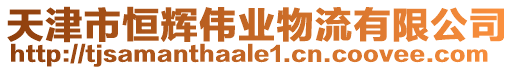 天津市恒辉伟业物流有限公司
http://tjsamanthaale1.cn.coovee.com